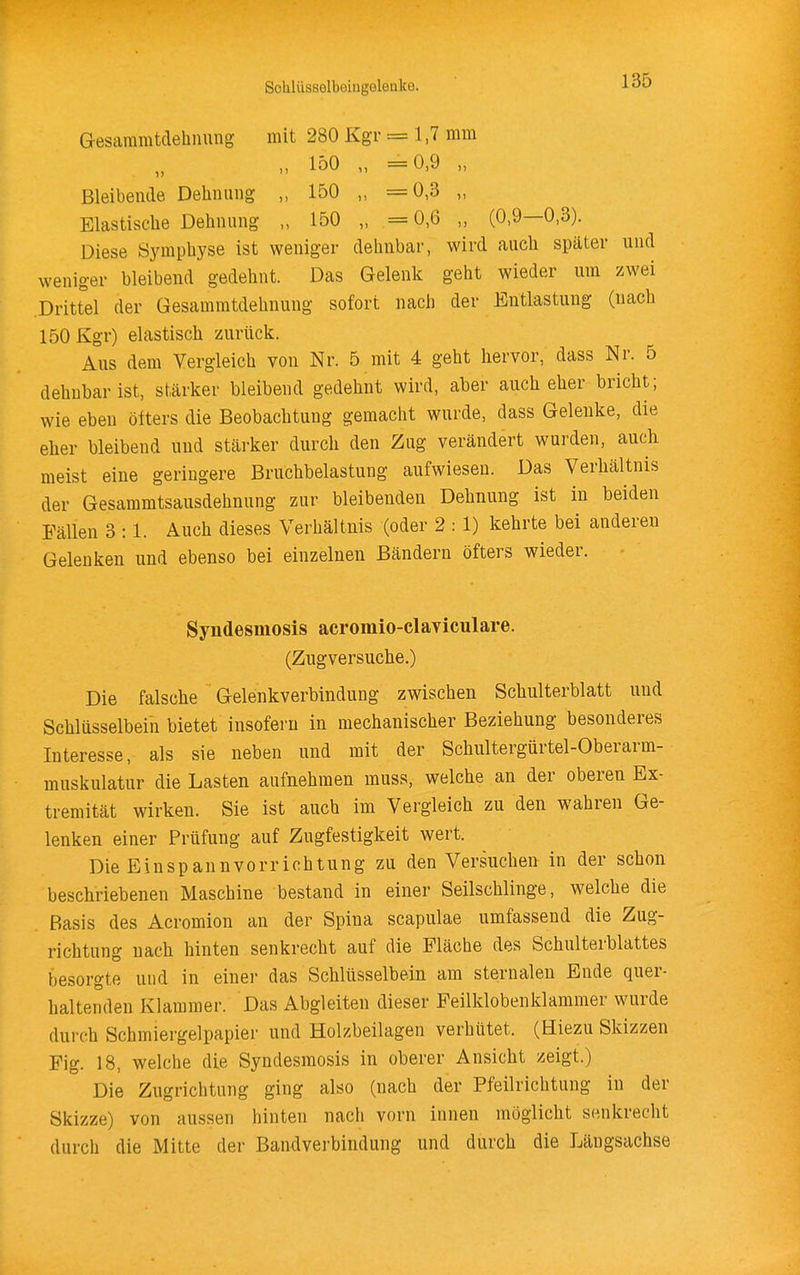 Schlüsselbeingelenke. 135

Gesammtdehnung mit 280 Kgr = 1,7 mm
„ „ 150 „ = 0,9 „
Bleibende Dehnung „ 150 „ = 0,3 „
Elastische Dehnung „ 150 „ = 0,6 „ (0,9—0,3).

Diese Symphyse ist weniger dehnbar, wird auch später und weniger bleibend gedehnt. Das Gelenk geht wieder um zwei Drittel der Gesammtdehnung sofort nach der Entlastung (nach 150 Kgr) elastisch zurück.

Aus dem Vergleich von Nr. 5 mit 4 geht hervor, dass Nr. 5 dehnbar ist, stärker bleibend gedehnt wird, aber auch eher bricht; wie eben öfters die Beobachtung gemacht wurde, dass Gelenke, die eher bleibend und stärker durch den Zug verändert wurden, auch meist eine geringere Bruchbelastung aufwiesen. Das Verhältnis der Gesammtsausdehnung zur bleibenden Dehnung ist in beiden Fällen 3 : 1. Auch dieses Verhältnis (oder 2 : 1) kehrte bei anderen Gelenken und ebenso bei einzelnen Bändern öfters wieder.

Syndesmosis acromio-claviculare.
(Zugversuche.)

Die falsche Gelenkverbindung zwischen Schulterblatt und Schlüsselbein bietet insofern in mechanischer Beziehung besonderes Interesse, als sie neben und mit der Schultergürtel-Oberarmmuskulatur die Lasten aufnehmen muss, welche an der oberen Extremität wirken. Sie ist auch im Vergleich zu den wahren Gelenken einer Prüfung auf Zugfestigkeit wert.

Die Einspannvorrichtung zu den Versuchen in der schon beschriebenen Maschine bestand in einer Seilschlinge, welche die Basis des Acromion an der Spina scapulae umfassend die Zugrichtung nach hinten senkrecht auf die Fläche des Schulterblattes besorgte und in einer das Schlüsselbein am sternalen Ende querhaltenden Klammer. Das Abgleiten dieser Feilklobenklammer wurde durch Schmiergelpapier und Holzbeilagen verhütet. (Hiezu Skizzen Fig. 18, welche die Syndesmosis in oberer Ansicht zeigt.)

Die Zugrichtung ging also (nach der Pfeilrichtung in der Skizze) von aussen hinten nach vorn innen möglicht senkrecht durch die Mitte der Bandverbindung und durch die Längsachse